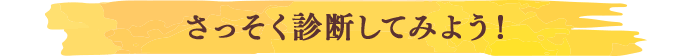 さっそく診断してみよう！